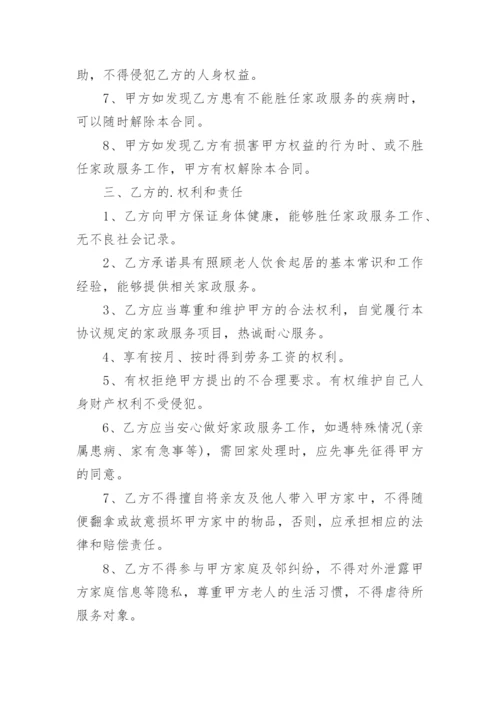 助，不得侵犯乙方的人身权益。

7、甲方如发现乙方患有不能胜任家政服务的疾病时，可以随时解除本合同。

8、甲方如发现乙方有损害甲方权益的行为时、或不胜任家政服务工作，甲方有权解除本合同。

三、乙方的.权利和责任

1、乙方向甲方保证身体健康，能够胜任家政服务工作、无不良社会记录。

2、乙方承诺具有照顾老人饮食起居的基本常识和工作经验，能够提供相关家政服务。

3、乙方应当尊重和维护甲方的合法权利，自觉履行本协议规定的家政服务项目，热诚耐心服务。

4、享有按月、按时得到劳务工资的权利。

5、有权拒绝甲方提出的不合理要求。有权维护自己人身财产权利不受侵犯。

6、乙方应当安心做好家政服务工作，如遇特殊情况(亲属患病、家有急事等)，需回家处理时，应先事先征得甲方的同意。

7、乙方不得擅自将亲友及他人带入甲方家中，不得随便翻拿或故意损坏甲方家中的物品，否则，应承担相应的法律和赔偿责任。

8、乙方不得参与甲方家庭及邻纠纷，不得对外泄露甲方家庭信息等隐私，尊重甲方老人的生活习惯，不得虐待所服务对象。